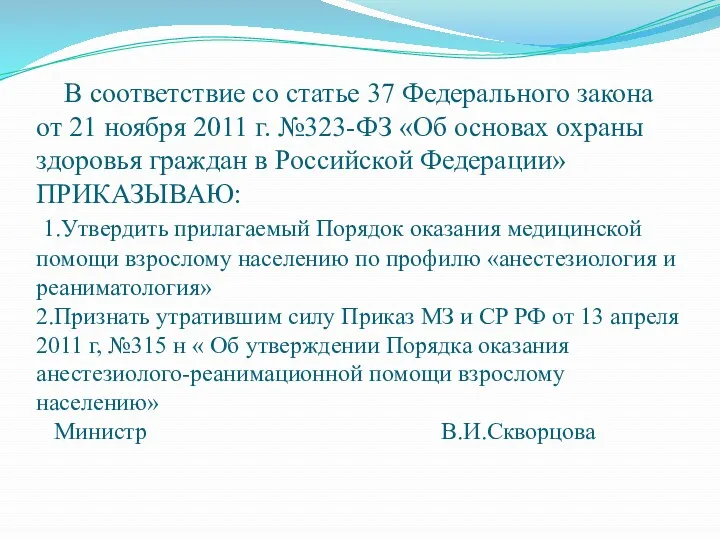 В соответствие со статье 37 Федерального закона от 21 ноября 2011 г. №323-ФЗ «Об основах охраны здоровья граждан в Российской Федерации» ПРИКАЗЫВАЮ:

1.Утвердить прилагаемый Порядок оказания медицинской помощи взрослому населению по профилю «анестезиология и реаниматология»
2.Признать утратившим силу Приказ МЗ и СР РФ от 13 апреля 2011 г, №315 н « Об утверждении Порядка оказания анестезиолого-реанимационной помощи взрослому населению»
Министр В.И.Скворцова